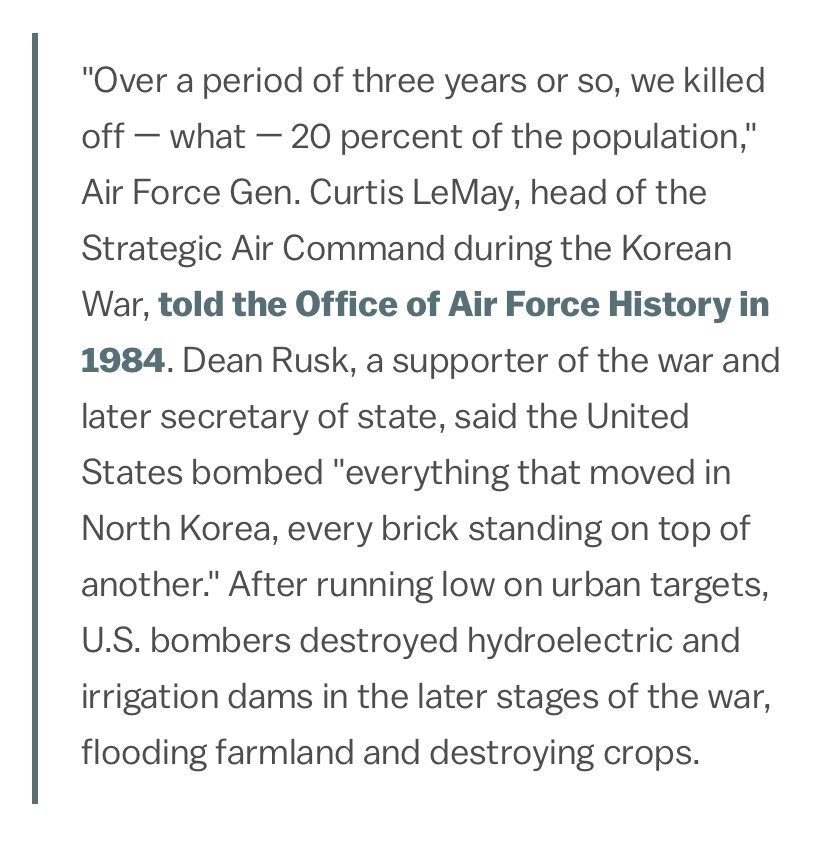 "Over a period of three years or so, we killed off — what — 20 percent of the population," Air Force Gen. Curtis LeMay, head of the Strategic Air Command during the Korean War, told the Office of Air Force History in 1984. Dean Rusk, a supporter of the war and later secretary of state, said the United States bombed "everything that moved in North Korea, every brick standing on top of another." After running low on urban targets, U.S. bombers destroyed hydroelectric and irrigation dams in the later stages of the war, flooding farmland and destroying crops.